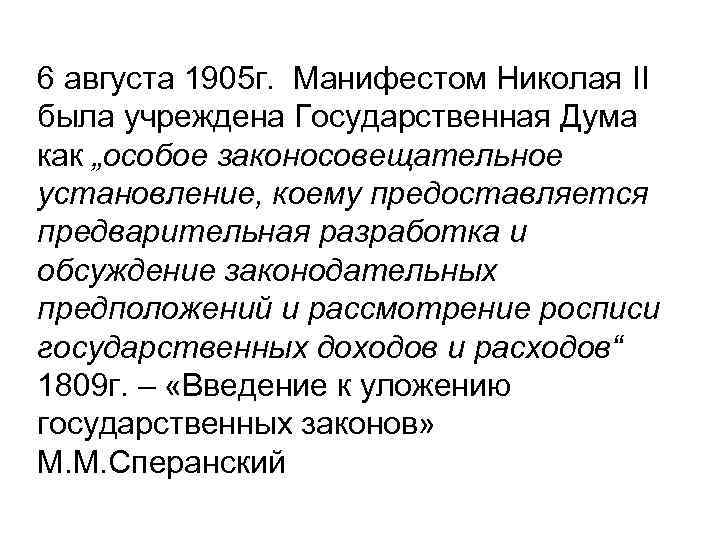 6 августа 1905г. Манифестом Николая II была учреждена Государственная Дума как „особое законосовещательное установление, коему предоставляется предварительная разработка и обсуждение законодательных предположений и рассмотрение росписи государственных доходов и расходов“
1809г. – «Введение к уложению государственных законов»
М.М.Сперанский